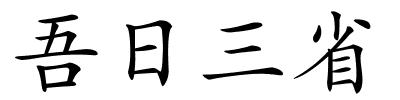 吾日三省